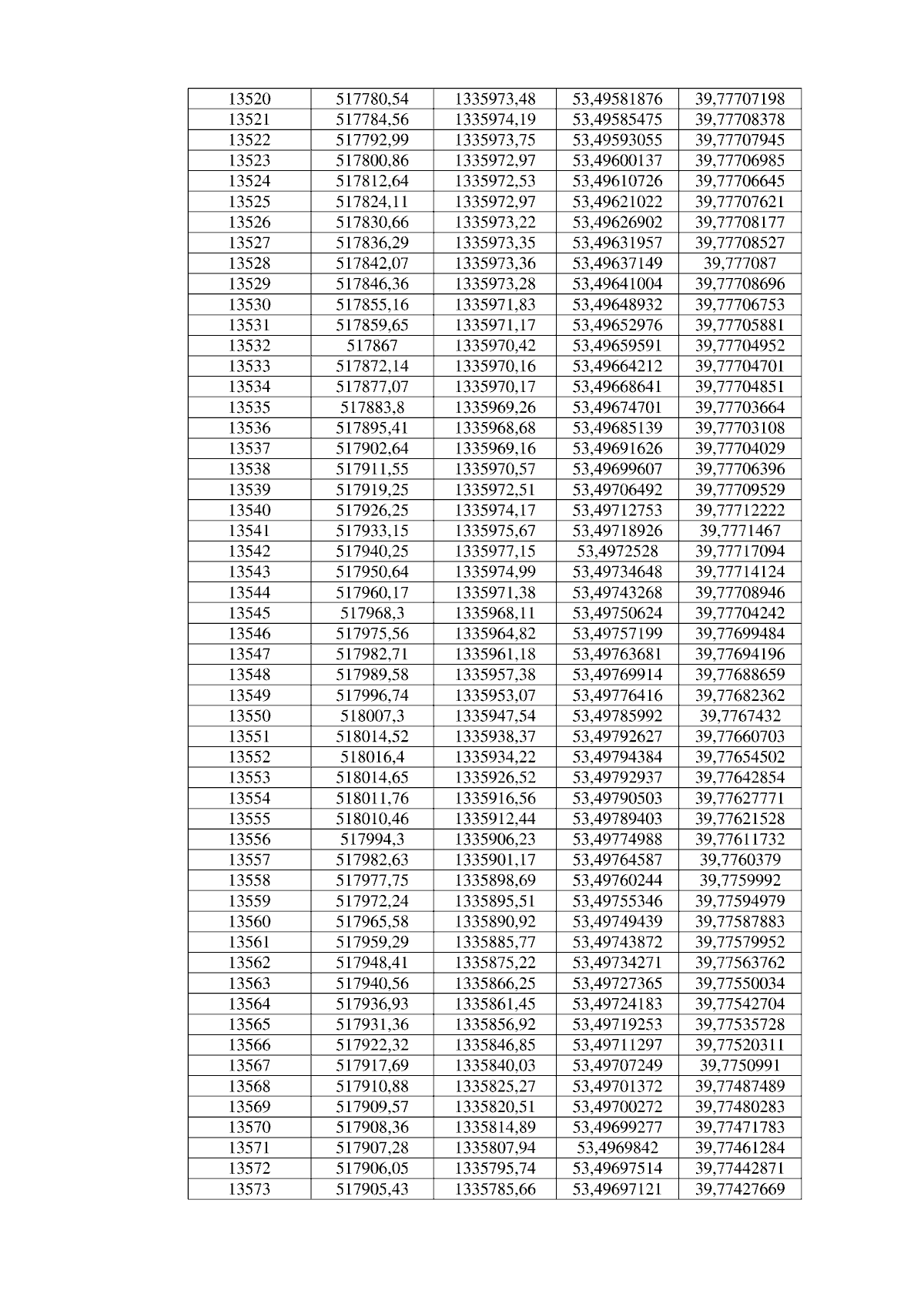 | 13520 | 517780,54 | 1335973,48 | 53,49581876 | 39,77707198 |
|---|---|---|---|---|
| 13521 | 517784,56 | 1335974,19 | 53,49585475 | 39,77708378 |
| 13522 | 517792,99 | 1335973,75 | 53,49593055 | 39,77707945 |
| 13523 | 517800,86 | 1335972,97 | 53,49600137 | 39,77706985 |
| 13524 | 517812,64 | 1335972,53 | 53,49610726 | 39,77706645 |
| 13525 | 517824,11 | 1335972,97 | 53,49621022 | 39,77707621 |
| 13526 | 517830,66 | 1335973,22 | 53,49626902 | 39,77708177 |
| 13527 | 517836,29 | 1335973,35 | 53,49631957 | 39,77708527 |
| 13528 | 517842,07 | 1335973,36 | 53,49637149 | 39,777087 |
| 13529 | 517846,36 | 1335973,28 | 53,49641004 | 39,77708696 |
| 13530 | 517855,16 | 1335971,83 | 53,49648932 | 39,77706753 |
| 13531 | 517859,65 | 1335971,17 | 53,49652976 | 39,77705881 |
| 13532 | 517867 | 1335970,42 | 53,49659591 | 39,77704952 |
| 13533 | 517872,14 | 1335970,16 | 53,49664212 | 39,77704701 |
| 13534 | 517877,07 | 1335970,17 | 53,49668641 | 39,77704851 |
| 13535 | 517883,8 | 1335969,26 | 53,49674701 | 39,77703664 |
| 13536 | 517895,41 | 1335968,68 | 53,49685139 | 39,77703108 |
| 13537 | 517902,64 | 1335969,16 | 53,49691626 | 39,77704029 |
| 13538 | 517911,55 | 1335970,57 | 53,49699607 | 39,77706396 |
| 13539 | 517919,25 | 1335972,51 | 53,49706492 | 39,77709529 |
| 13540 | 517926,25 | 1335974,17 | 53,49712753 | 39,77712222 |
| 13541 | 517933,15 | 1335975,67 | 53,49718926 | 39,7771467 |
| 13542 | 517940,25 | 1335977,15 | 53,4972528 | 39,77717094 |
| 13543 | 517950,64 | 1335974,99 | 53,49734648 | 39,77714124 |
| 13544 | 517960,17 | 1335971,38 | 53,49743268 | 39,77708946 |
| 13545 | 517968,3 | 1335968,11 | 53,49750624 | 39,77704242 |
| 13546 | 517975,56 | 1335964,82 | 53,49757199 | 39,77699484 |
| 13547 | 517982,71 | 1335961,18 | 53,49763681 | 39,77694196 |
| 13548 | 517989,58 | 1335957,38 | 53,49769914 | 39,77688659 |
| 13549 | 517996,74 | 1335953,07 | 53,49776416 | 39,77682362 |
| 13550 | 518007,3 | 1335947,54 | 53,49785992 | 39,7767432 |
| 13551 | 518014,52 | 1335938,37 | 53,49792627 | 39,77660703 |
| 13552 | 518016,4 | 1335934,22 | 53,49794384 | 39,77654502 |
| 13553 | 518014,65 | 1335926,52 | 53,49792937 | 39,77642854 |
| 13554 | 518011,76 | 1335916,56 | 53,49790503 | 39,77627771 |
| 13555 | 518010,46 | 1335912,44 | 53,49789403 | 39,77621528 |
| 13556 | 517994,3 | 1335906,23 | 53,49774988 | 39,77611732 |
| 13557 | 517982,63 | 1335901,17 | 53,49764587 | 39,7760379 |
| 13558 | 517977,75 | 1335898,69 | 53,49760244 | 39,7759992 |
| 13559 | 517972,24 | 1335895,51 | 53,49755346 | 39,77594979 |
| 13560 | 517965,58 | 1335890,92 | 53,49749439 | 39,77587883 |
| 13561 | 517959,29 | 1335885,77 | 53,49743872 | 39,77579952 |
| 13562 | 517948,41 | 1335875,22 | 53,49734271 | 39,77563762 |
| 13563 | 517940,56 | 1335866,25 | 53,49727365 | 39,77550034 |
| 13564 | 517936,93 | 1335861,45 | 53,49724183 | 39,77542704 |
| 13565 | 517931,36 | 1335856,92 | 53,49719253 | 39,77535728 |
| 13566 | 517922,32 | 1335846,85 | 53,49711297 | 39,77520311 |
| 13567 | 517917,69 | 1335840,03 | 53,49707249 | 39,7750991 |
| 13568 | 517910,88 | 1335825,27 | 53,49701372 | 39,77487489 |
| 13569 | 517909,57 | 1335820,51 | 53,49700272 | 39,77480283 |
| 13570 | 517908,36 | 1335814,89 | 53,49699277 | 39,77471783 |
| 13571 | 517907,28 | 1335807,94 | 53,4969842 | 39,77461284 |
| 13572 | 517906,05 | 1335795,74 | 53,49697514 | 39,77442871 |
| 13573 | 517905,43 | 1335785,66 | 53,49697121 | 39,77427669 |